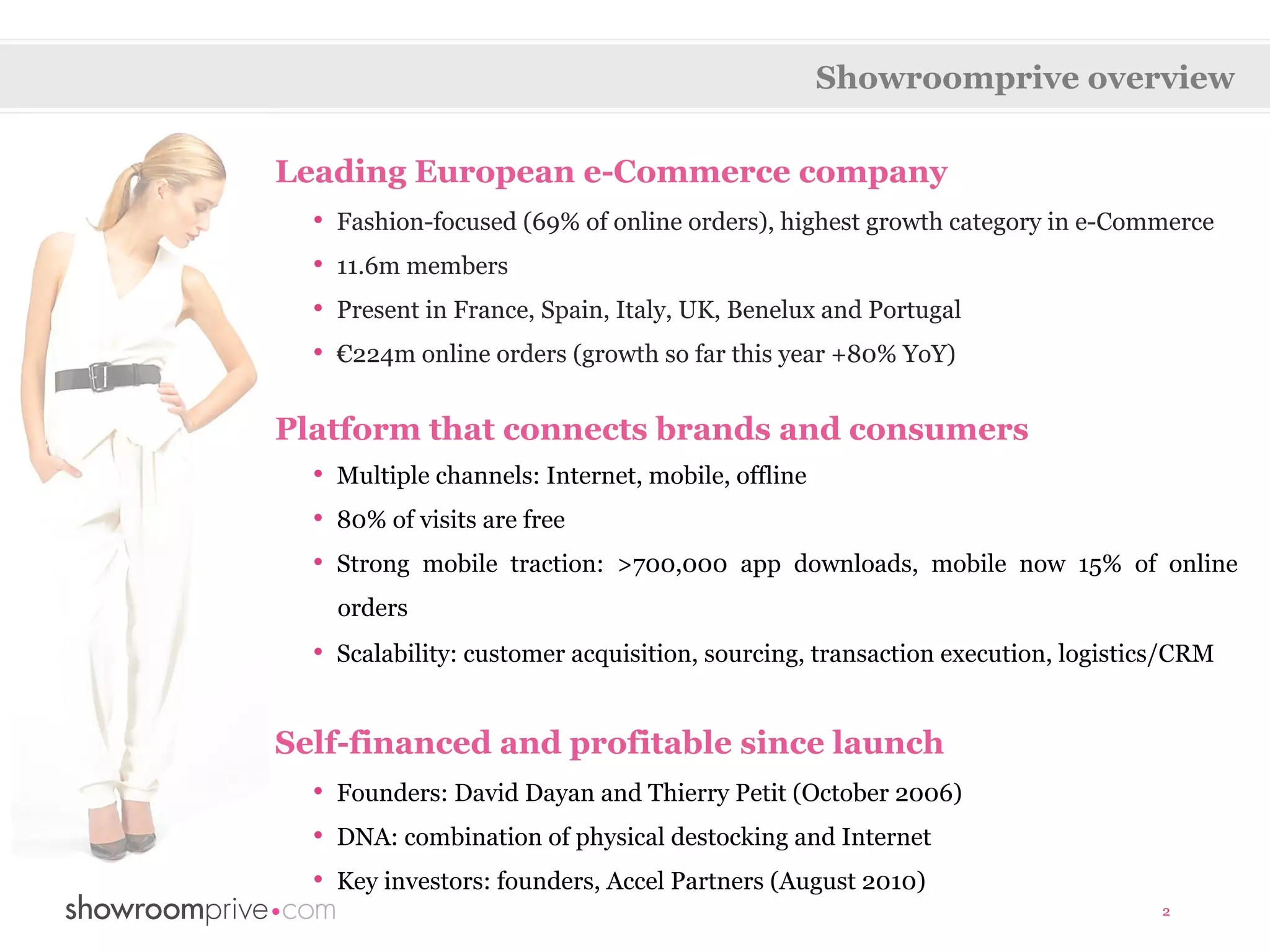 Showroomprive overview

Leading European e-Commerce company

• Fashion-focused (69% of online orders), highest growth category in e-Commerce
• 11.6m members
• Present in France, Spain, Italy, UK, Benelux and Portugal
• €224m online orders (growth so far this year +80% YoY)

Platform that connects brands and consumers

• Multiple channels: Internet, mobile, offline
• 80% of visits are free
• Strong mobile traction: >700,000 app downloads, mobile now 15% of online orders
• Scalability: customer acquisition, sourcing, transaction execution, logistics/CRM

Self-financed and profitable since launch

• Founders: David Dayan and Thierry Petit (October 2006)
• DNA: combination of physical destocking and Internet
• Key investors: founders, Accel Partners (August 2010)

showroomprive•com

2